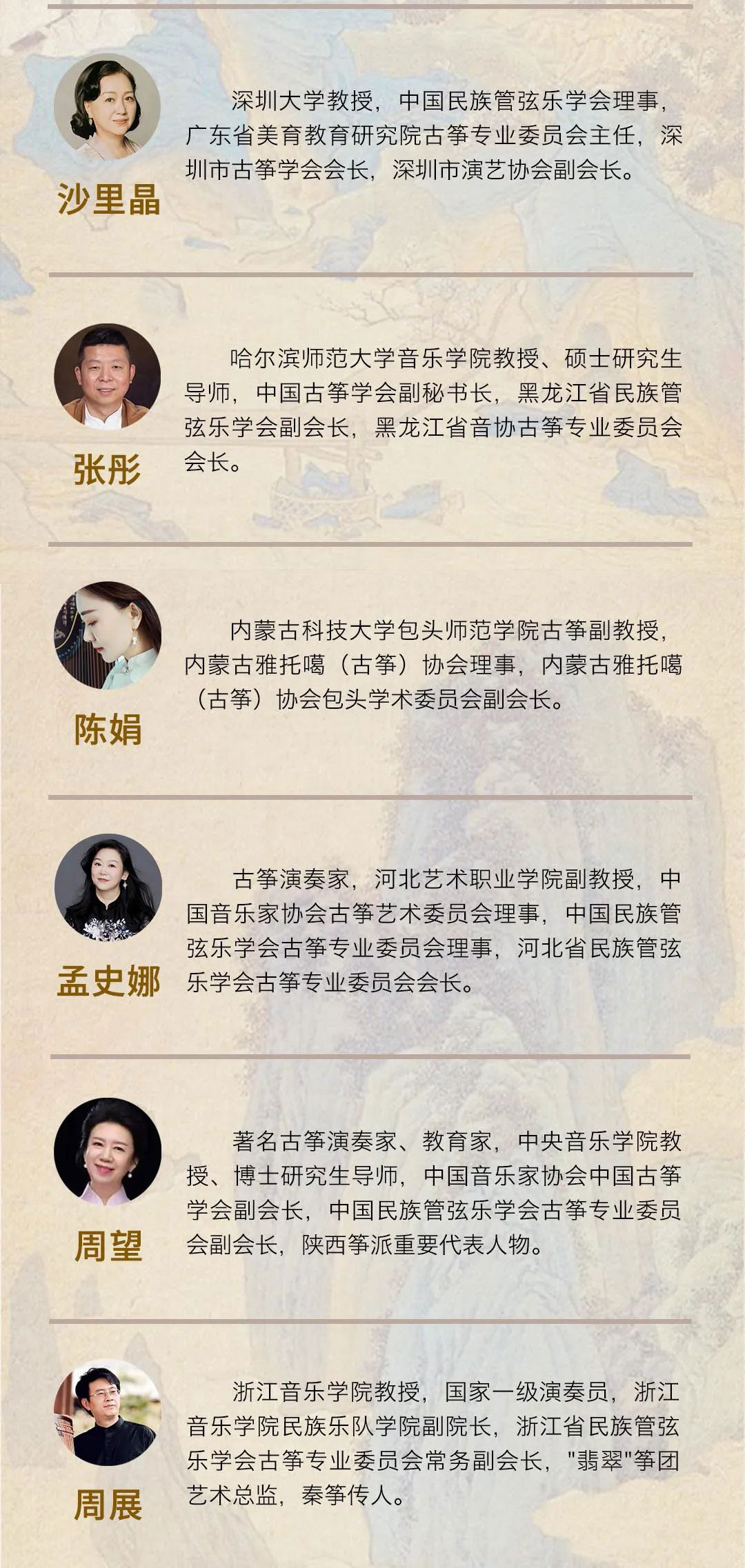 沙里晶

深圳大学教授，中国民族管弦乐学会理事，广东省美育教育研究院古筝专业委员会主任，深圳市古筝学会会长，深圳市演艺协会副会长。

张彤

哈尔滨师范大学音乐学院教授、硕士研究生导师，中国古筝学会副秘书长，黑龙江省民族管弦乐学会副会长，黑龙江省音协古筝专业委员会会长。

陈娟

内蒙古科技大学包头师范学院古筝副教授，内蒙古雅托噶（古筝）协会理事，内蒙古雅托噶（古筝）协会包头学术委员会副会长。

孟史娜

古筝演奏家，河北艺术职业学院副教授，中国音乐家协会古筝艺术委员会理事，中国民族管弦乐学会古筝专业委员会理事，河北省民族管弦乐学会古筝专业委员会会长。

周望

著名古筝演奏家、教育家，中央音乐学院教授、博士研究生导师，中国音乐家协会中国古筝学会副会长，中国民族管弦乐学会古筝专业委员会副会长，陕西筝派重要代表人物。

周展

浙江音乐学院教授，国家一级演奏员，浙江音乐学院民族乐队学院副院长，浙江省民族管弦乐学会古筝专业委员会常务副会长，“翡翠”筝团艺术总监，秦筝传人。